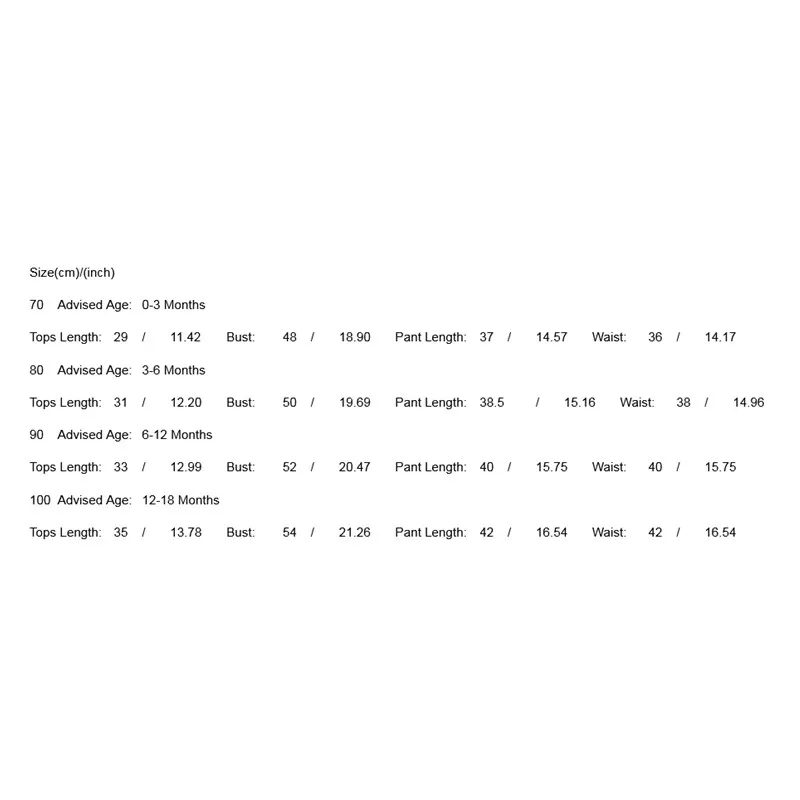 Size(cm)/(inch)

70 Advised Age: 0-3 Months

Tops Length: 29 / 11.42 Bust: 48 / 18.90 Pant Length: 37 / 14.57 Waist: 36 / 14.17

80 Advised Age: 3-6 Months

Tops Length: 31 / 12.20 Bust: 50 / 19.69 Pant Length: 38.5 / 15.16 Waist: 38 / 14.96

90 Advised Age: 6-12 Months

Tops Length: 33 / 12.99 Bust: 52 / 20.47 Pant Length: 40 / 15.75 Waist: 40 / 15.75

100 Advised Age: 12-18 Months

Tops Length: 35 / 13.78 Bust: 54 / 21.26 Pant Length: 42 / 16.54 Waist: 42 / 16.54